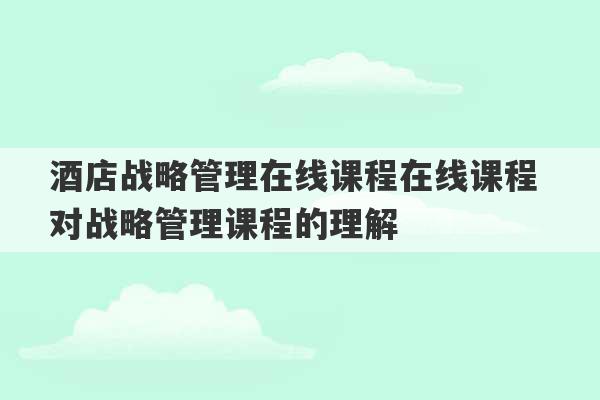 酒店战略管理在线课程在线课程对战略管理课程的理解